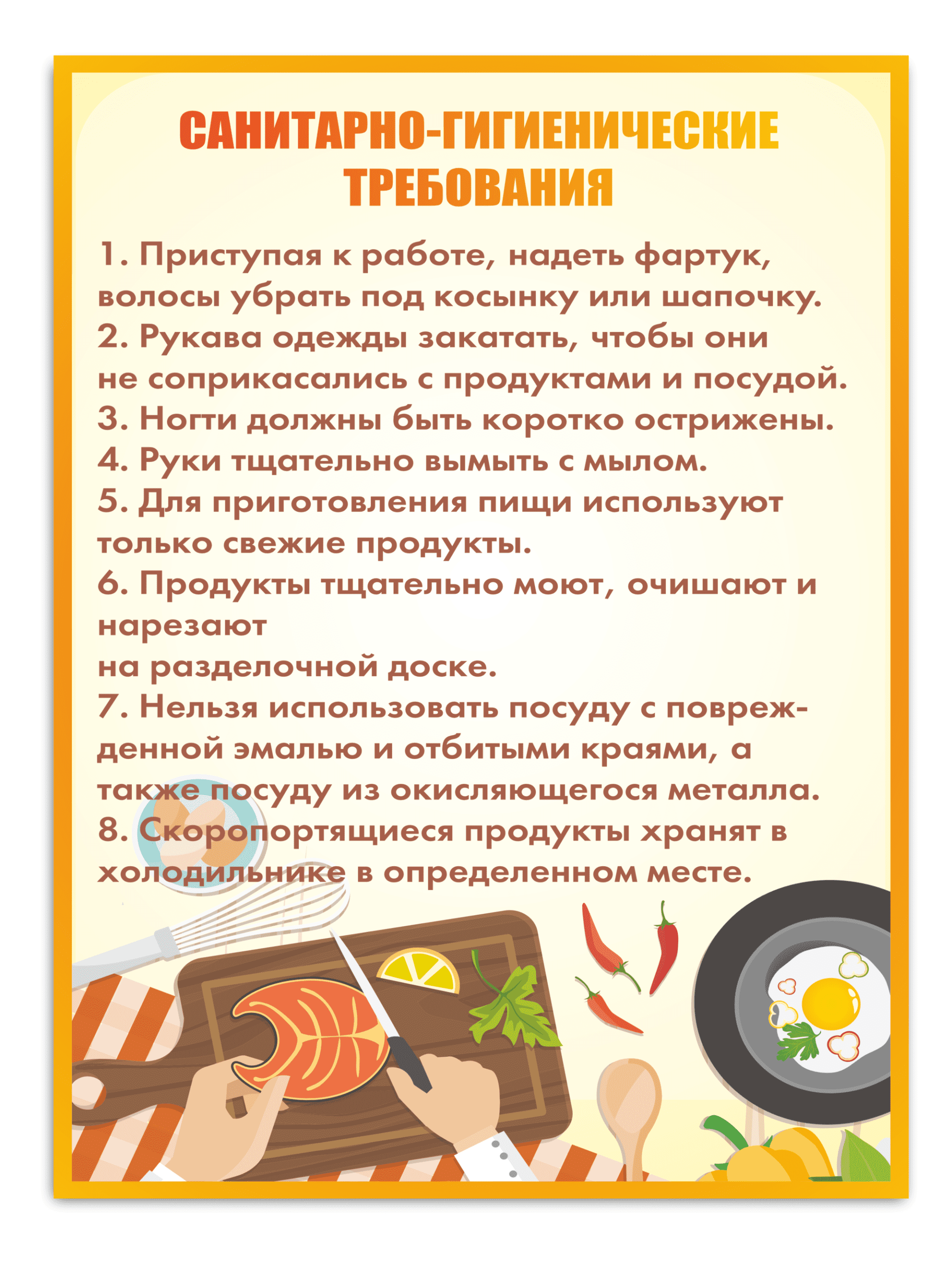 САНИТАРНО-ГИГИЕНИЧЕСКИЕ ТРЕБОВАНИЯ

1. Приступая к работе, надеть фартук, волосы убрать под косынку или шапочку.
2. Рукава одежды закатать, чтобы они не соприкасались с продуктами и посудой.
3. Ногти должны быть коротко острижены.
4. Руки тщательно вымыть с мылом.
5. Для приготовления пищи используют только свежие продукты.
6. Продукты тщательно моют, очишают и нарезают
на разделочной доске.
7. Нельзя использовать посуду с поврежденной эмалью и отбитыми краями, а также посуду из окисляющегося металла.
8. Скоропортящиеся продукты хранят в холодильнике в определенном месте.